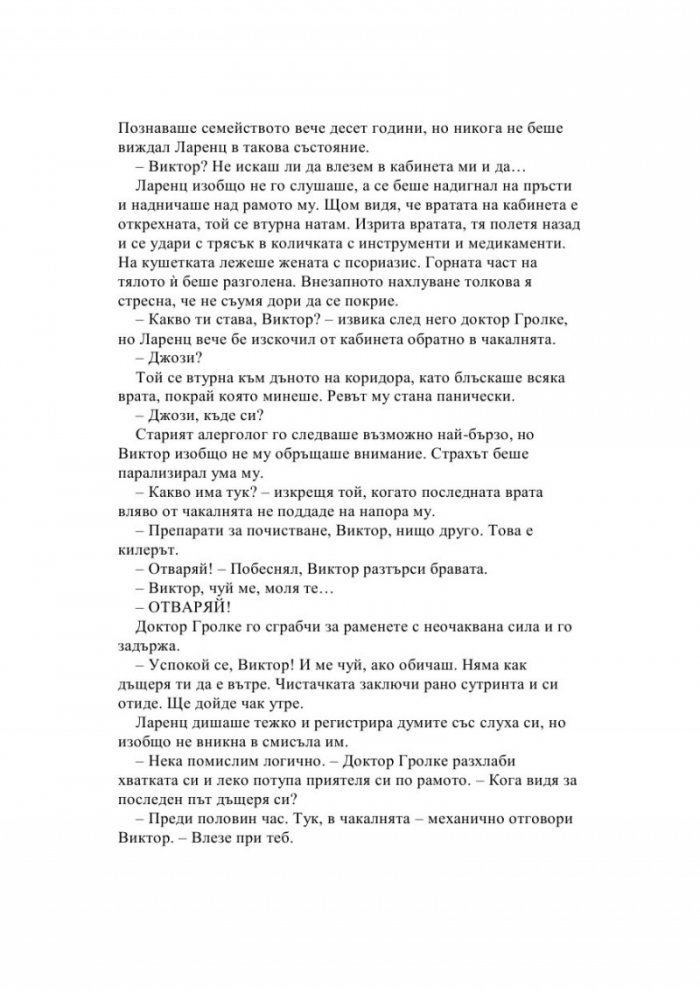 Познаваше семейството вече десет години, но никога не беше виждал Ларенц в такова състояние.
– Виктор? Не искаш ли да влезем в кабинета ми и да…
Ларенц изобщо не го слушаше, а се беше надигнал на пръсти и надничаше над рамото му. Щом видя, че вратата на кабинета е открехната, той се втурна натам. Изрита вратата, тя полетя назад и се удари с трясък в количката с инструменти и медикаменти. На кушетката лежеше жената с псориазис. Горната част на тялото ѝ беше разголена. Внезапното нахлуване толкова я стресна, че не съумя дори да се покрие.
– Какво ти става, Виктор? – извика след него доктор Гролке, но Ларенц вече бе изскочил от кабинета обратно в чакалнята.
– Джози?
Той се втурна към дъното на коридора, като блъскаше всяка врата, покрай която минеше. Ревът му стана панически.
– Джози, къде си?
Старият алерголог го следваше възможно най-бързо, но Виктор изобщо не му обръщаше внимание. Страхът беше парализирал ума му.
– Какво има тук? – изкрещя той, когато последната врата вляво от чакалнята не поддаде на напора му.
– Препарати за почистване, Виктор, нищо друго. Това е килерът.
– Отваряй! – Побеснял, Виктор разтърси бравата.
– Виктор, чуй ме, моля те…
– ОТВАРЯЙ!
Доктор Гролке го сграбчи за раменете с неочаквана сила и го задържа.
– Успокой се, Виктор! И ме чуй, ако обичаш. Няма как дъщеря ти да е вътре. Чистачката заключи рано сутринта и си отиде. Ще дойде чак утре.
Ларенц дишаше тежко и регистрира думите със слуха си, но изобщо не вникна в смисъла им.
– Нека помислим логично. – Доктор Гролке разхлаби хватката си и леко потупа приятеля си по рамото. – Кога видя за последен път дъщеря си?
– Преди половин час. Тук, в чакалнята – механично отговори Виктор. – Влезе при теб.